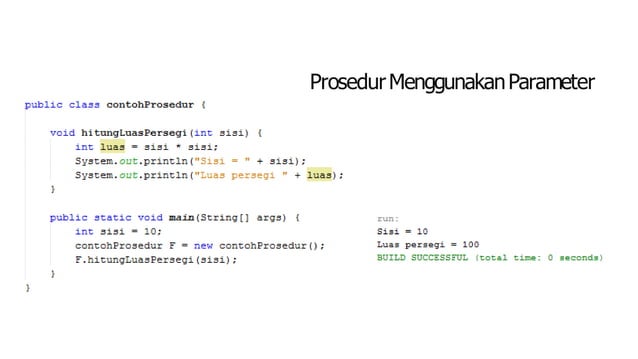 Prosedur Menggunakan Parameter

public class contohProsedur {

void hitungLuasPersegi(int sisi) {
int luas = sisi * sisi;
System.out.println("Sisi = " + sisi);
System.out.println("Luas persegi " + luas);
}

public static void main(String[] args) {
int sisi = 10;
contohProsedur F = new contohProsedur();
F.hitungLuasPersegi(sisi);
}
}

run:
Sisi = 10
Luas persegi = 100
BUILD SUCCESSFUL (total time: 0 seconds)